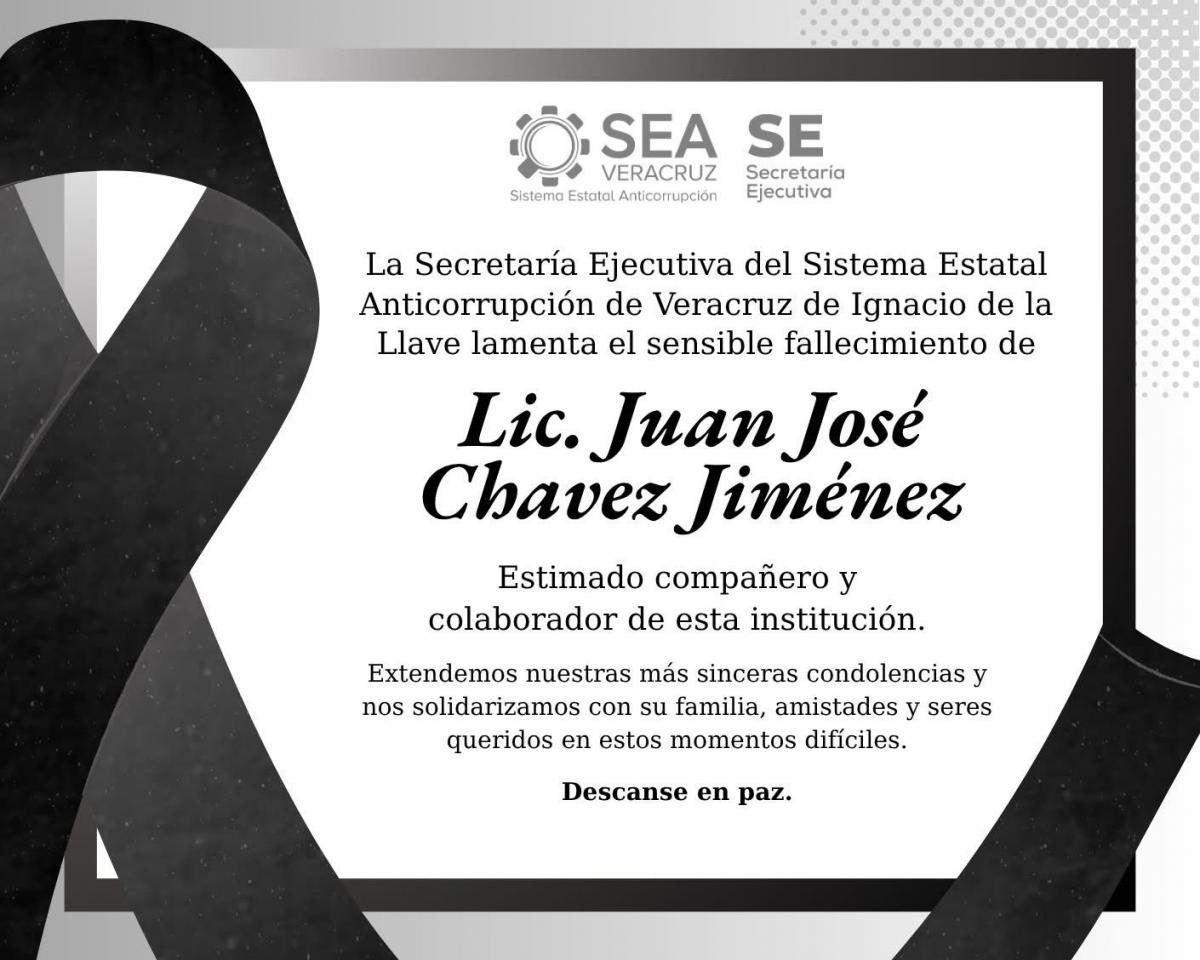 SEA VERACRUZ
Sistema Estatal Anticorrupción

SE
Secretaría Ejecutiva

La Secretaría Ejecutiva del Sistema Estatal Anticorrupción de Veracruz de Ignacio de la Llave lamenta el sensible fallecimiento de

Lic. Juan José Chavez Jiménez

Estimado compañero y colaborador de esta institución.

Extendemos nuestras más sinceras condolencias y nos solidarizamos con su familia, amistades y seres queridos en estos momentos difíciles.

Descanse en paz.